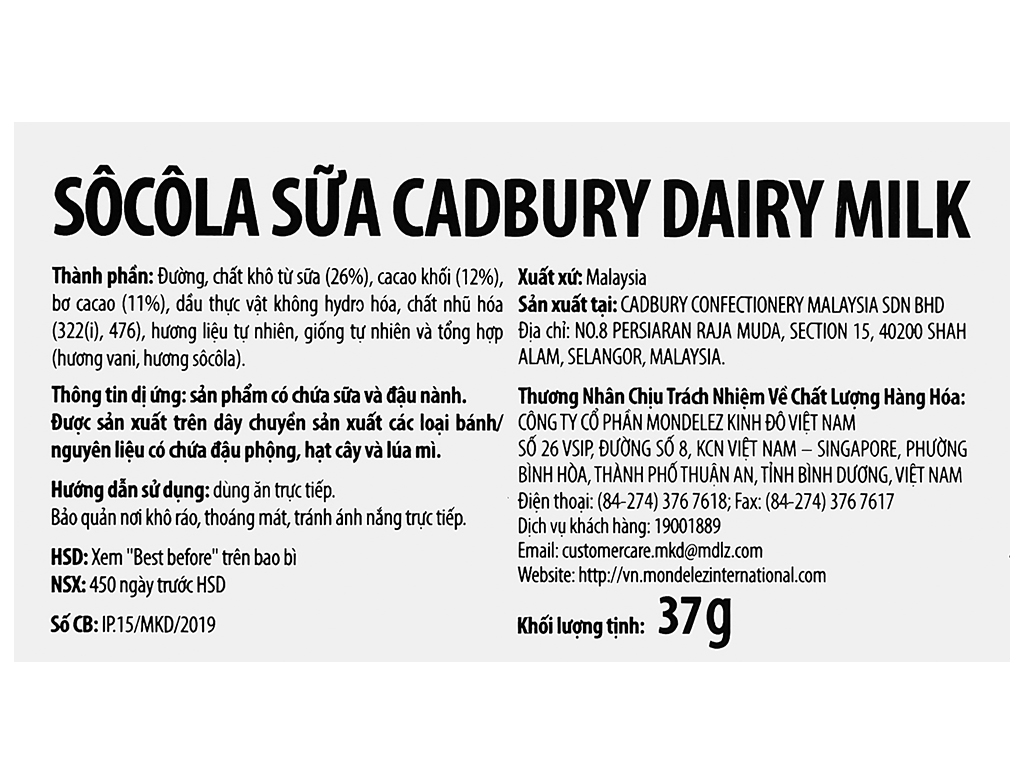 SÔCÔLA SỮA CADBURY DAIRY MILK

Thành phần: Đường, chất khô từ sữa (26%), cacao khối (12%), bơ cacao (11%), dầu thực vật không hydro hóa, chất nhũ hóa (322(i), 476), hương liệu tự nhiên, giống tự nhiên và tổng hợp (hương vani, hương sôcôla).

Thông tin dị ứng: sản phẩm có chứa sữa và đậu nành. Được sản xuất trên dây chuyền sản xuất các loại bánh/ nguyên liệu có chứa đậu phộng, hạt cây và lúa mì.

Hướng dẫn sử dụng: dùng ăn trực tiếp.
Bảo quản nơi khô ráo, thoáng mát, tránh ánh nắng trực tiếp.

HSD: Xem "Best before" trên bao bì
NSX: 450 ngày trước HSD

Số CB: IP.15/MKD/2019

Xuất xứ: Malaysia
Sản xuất tại: CADBURY CONFECTIONERY MALAYSIA SDN BHD
Địa chỉ: NO.8 PERSIARAN RAJA MUDA, SECTION 15, 40200 SHAH ALAM, SELANGOR, MALAYSIA.

Thương Nhân Chịu Trách Nhiệm Về Chất Lượng Hàng Hóa:
CÔNG TY CỔ PHẦN MONDELEZ KINH ĐÔ VIỆT NAM
SỐ 26 VSIP, ĐƯỜNG SỐ 8, KCN VIỆT NAM – SINGAPORE, PHƯỜNG BÌNH HÒA, THÀNH PHỐ THUẬN AN, TỈNH BÌNH DƯƠNG, VIỆT NAM
Điện thoại: (84-274) 376 7618; Fax: (84-274) 376 7617
Dịch vụ khách hàng: 19001889
Email: customercare.mkd@mdlz.com
Website: http://vn.mondelezinternational.com

Khối lượng tịnh: 37g